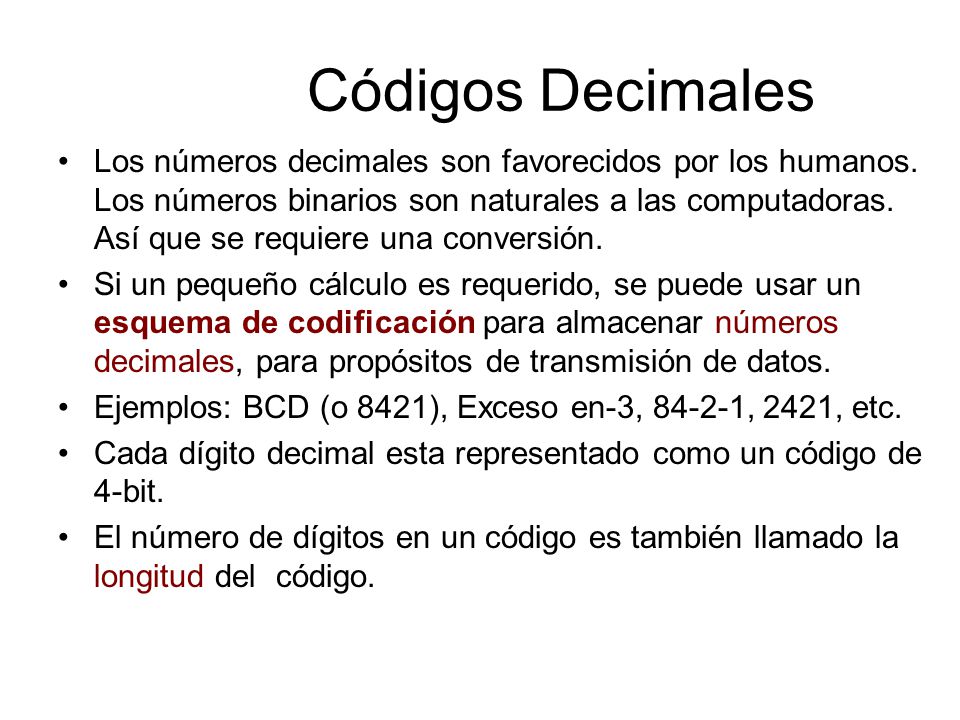 Códigos Decimales

• Los números decimales son favorecidos por los humanos. Los números binarios son naturales a las computadoras. Así que se requiere una conversión.

• Si un pequeño cálculo es requerido, se puede usar un esquema de codificación para almacenar números decimales, para propósitos de transmisión de datos.

• Ejemplos: BCD (o 8421), Exceso en-3, 84-2-1, 2421, etc.

• Cada dígito decimal esta representado como un código de 4-bit.

• El número de dígitos en un código es también llamado la longitud del código.